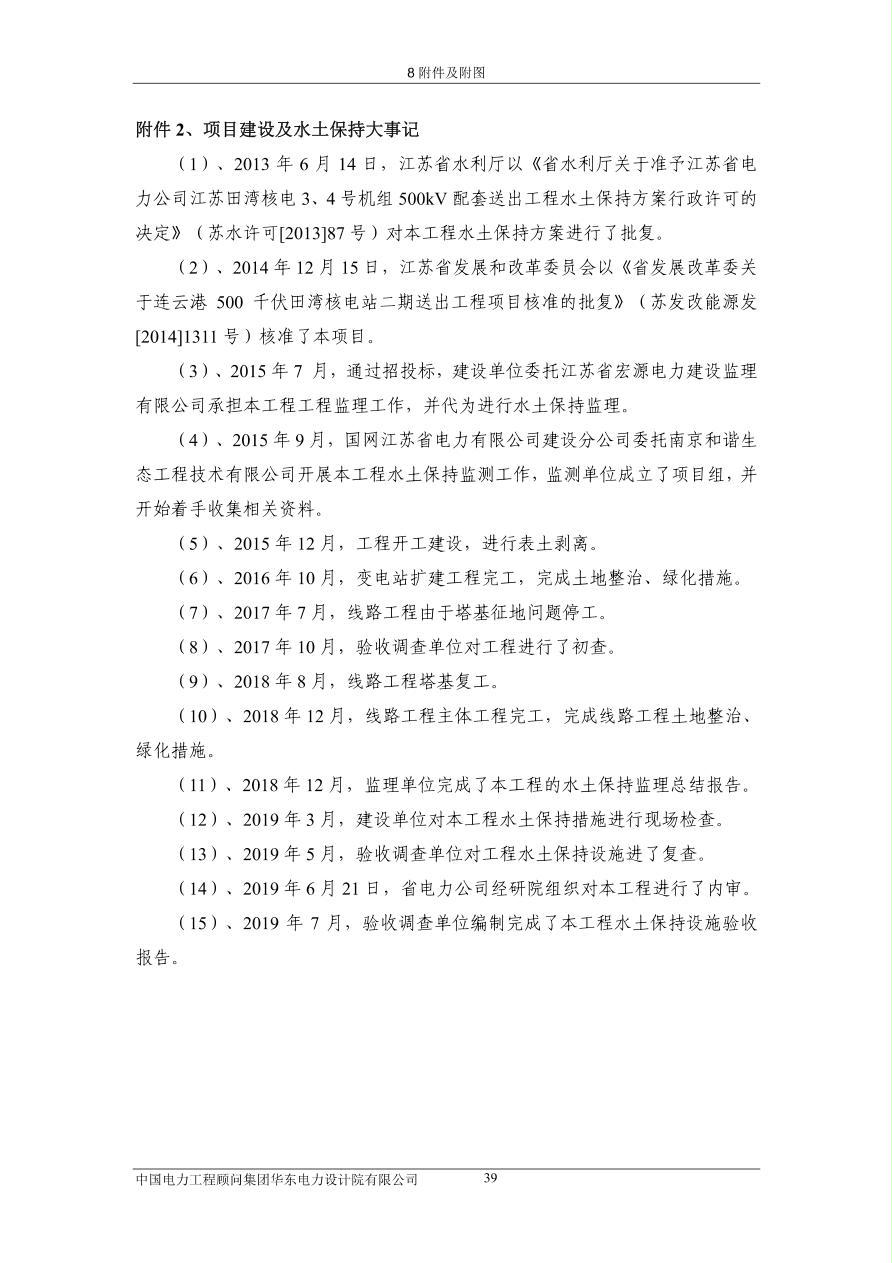 8 附件及附图

附件 2、项目建设及水土保持大事记

（1）、2013 年 6 月 14 日，江苏省水利厅以《省水利厅关于准予江苏省电力公司江苏田湾核电 3、4 号机组 500kV 配套送出工程水土保持方案行政许可的决定》（苏水许可[2013]87 号）对本工程水土保持方案进行了批复。

（2）、2014 年 12 月 15 日，江苏省发展和改革委员会以《省发展改革委关于连云港 500 千伏田湾核电站二期送出工程项目核准的批复》（苏发改能源发[2014]1311 号）核准了本项目。

（3）、2015 年 7 月，通过招投标，建设单位委托江苏省宏源电力建设监理有限公司承担本工程工程监理工作，并代为进行水土保持监理。

（4）、2015 年 9 月，国网江苏省电力有限公司建设分公司委托南京和谐生态工程技术有限公司开展本工程水土保持监测工作，监测单位成立了项目组，并开始着手收集相关资料。

（5）、2015 年 12 月，工程开工建设，进行表土剥离。

（6）、2016 年 10 月，变电站扩建工程完工，完成土地整治、绿化措施。

（7）、2017 年 7 月，线路工程由于塔基征地问题停工。

（8）、2017 年 10 月，验收调查单位对工程进行了初查。

（9）、2018 年 8 月，线路工程塔基复工。

（10）、2018 年 12 月，线路工程主体工程完工，完成线路工程土地整治、绿化措施。

（11）、2018 年 12 月，监理单位完成了本工程的水土保持监理总结报告。

（12）、2019 年 3 月，建设单位对本工程水土保持措施进行现场检查。

（13）、2019 年 5 月，验收调查单位对工程水土保持设施进了复查。

（14）、2019 年 6 月 21 日，省电力公司经研院组织对本工程进行了内审。

（15）、2019 年 7 月，验收调查单位编制完成了本工程水土保持设施验收报告。

中国电力工程顾问集团华东电力设计院有限公司 39